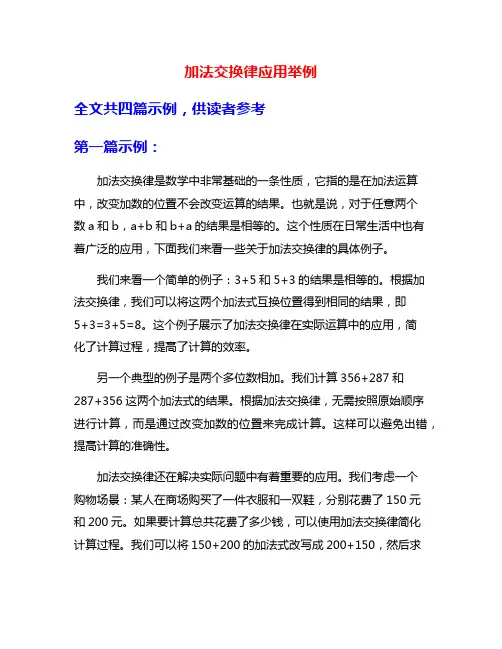 加法交换律应用举例

全文共四篇示例，供读者参考

第一篇示例：

加法交换律是数学中非常基础的一条性质，它指的是在加法运算中，改变加数的位置不会改变运算的结果。也就是说，对于任意两个数 a 和 b，a+b 和 b+a 的结果是相等的。这个性质在日常生活中也有着广泛的应用，下面我们来看一些关于加法交换律的具体例子。

我们来看一个简单的例子：3+5 和 5+3 的结果是相等的。根据加法交换律，我们可以将这两个加法式互换位置得到相同的结果，即 5+3=3+5=8。这个例子展示了加法交换律在实际运算中的应用，简化了计算过程，提高了计算的效率。

另一个典型的例子是两个多位数相加。我们计算 356+287 和 287+356 这两个加法式的结果。根据加法交换律，无需按照原始顺序进行计算，而是通过改变加数的位置来完成计算。这样可以避免出错，提高计算的准确性。

加法交换律还在解决实际问题中有着重要的应用。我们考虑一个购物场景：某人在商场购买了一件衣服和一双鞋，分别花费了 150 元和 200 元。如果要计算总共花费了多少钱，可以使用加法交换律简化计算过程。我们可以将 150+200 的加法式改写成 200+150，然后求